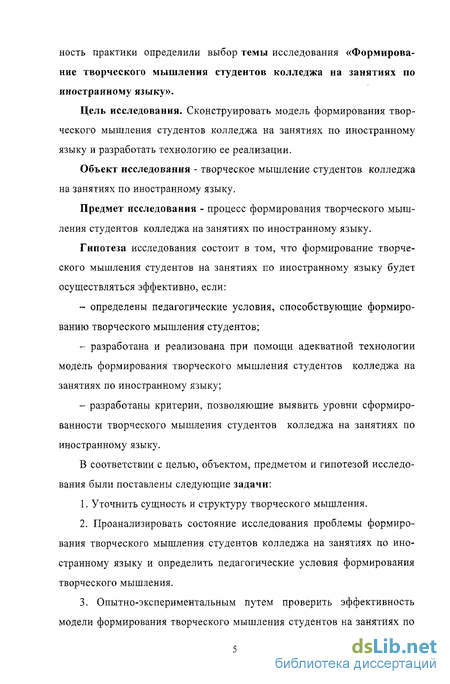 ность практики определили выбор темы исследования «Формирование творческого мышления студентов колледжа на занятиях по иностранному языку».

Цель исследования. Сконструировать модель формирования творческого мышления студентов колледжа на занятиях по иностранному языку и разработать технологию ее реализации.

Объект исследования - творческое мышление студентов колледжа на занятиях по иностранному языку.

Предмет исследования - процесс формирования творческого мышления студентов колледжа на занятиях по иностранному языку.

Гипотеза исследования состоит в том, что формирование творческого мышления студентов на занятиях по иностранному языку будет осуществляться эффективно, если:

– определены педагогические условия, способствующие формированию творческого мышления студентов;

– разработана и реализована при помощи адекватной технологии модель формирования творческого мышления студентов колледжа на занятиях по иностранному языку;

– разработаны критерии, позволяющие выявить уровни сформированности творческого мышления студентов колледжа на занятиях по иностранному языку.

В соответствии с целью, объектом, предметом и гипотезой исследования были поставлены следующие задачи:

1. Уточнить сущность и структуру творческого мышления.

2. Проанализировать состояние исследования проблемы формирования творческого мышления студентов колледжа на занятиях по иностранному языку и определить педагогические условия формирования творческого мышления.

3. Опытно-экспериментальным путем проверить эффективность модели формирования творческого мышления студентов на занятиях по

5

dsLib.net
библиотека диссертаций